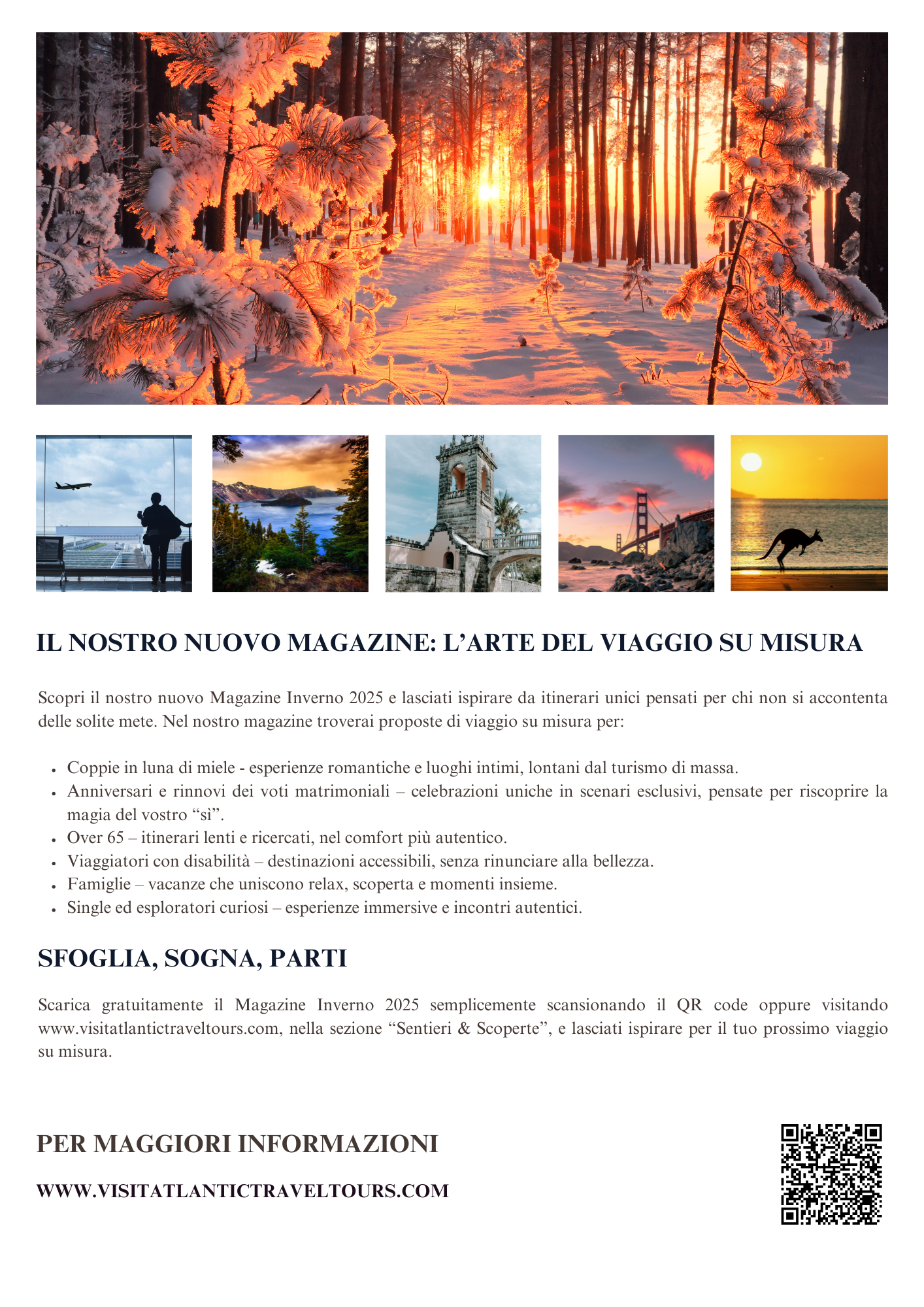 IL NOSTRO NUOVO MAGAZINE: L'ARTE DEL VIAGGIO SU MISURA

Scopri il nostro nuovo Magazine Inverno 2025 e lasciati ispirare da itinerari unici pensati per chi non si accontenta delle solite mete. Nel nostro magazine troverai proposte di viaggio su misura per:

• Coppie in luna di miele - esperienze romantiche e luoghi intimi, lontani dal turismo di massa.
• Anniversari e rinnovi dei voti matrimoniali – celebrazioni uniche in scenari esclusivi, pensate per riscoprire la magia del vostro "sì".
• Over 65 – itinerari lenti e ricercati, nel comfort più autentico.
• Viaggiatori con disabilità – destinazioni accessibili, senza rinunciare alla bellezza.
• Famiglie – vacanze che uniscono relax, scoperta e momenti insieme.
• Single ed esploratori curiosi – esperienze immersive e incontri autentici.

SFOGLIA, SOGNA, PARTI

Scarica gratuitamente il Magazine Inverno 2025 semplicemente scansionando il QR code oppure visitando www.visitatlantictraveltours.com, nella sezione "Sentieri & Scoperte", e lasciati ispirare per il tuo prossimo viaggio su misura.

PER MAGGIORI INFORMAZIONI

WWW.VISITATLANTICTRAVELTOURS.COM